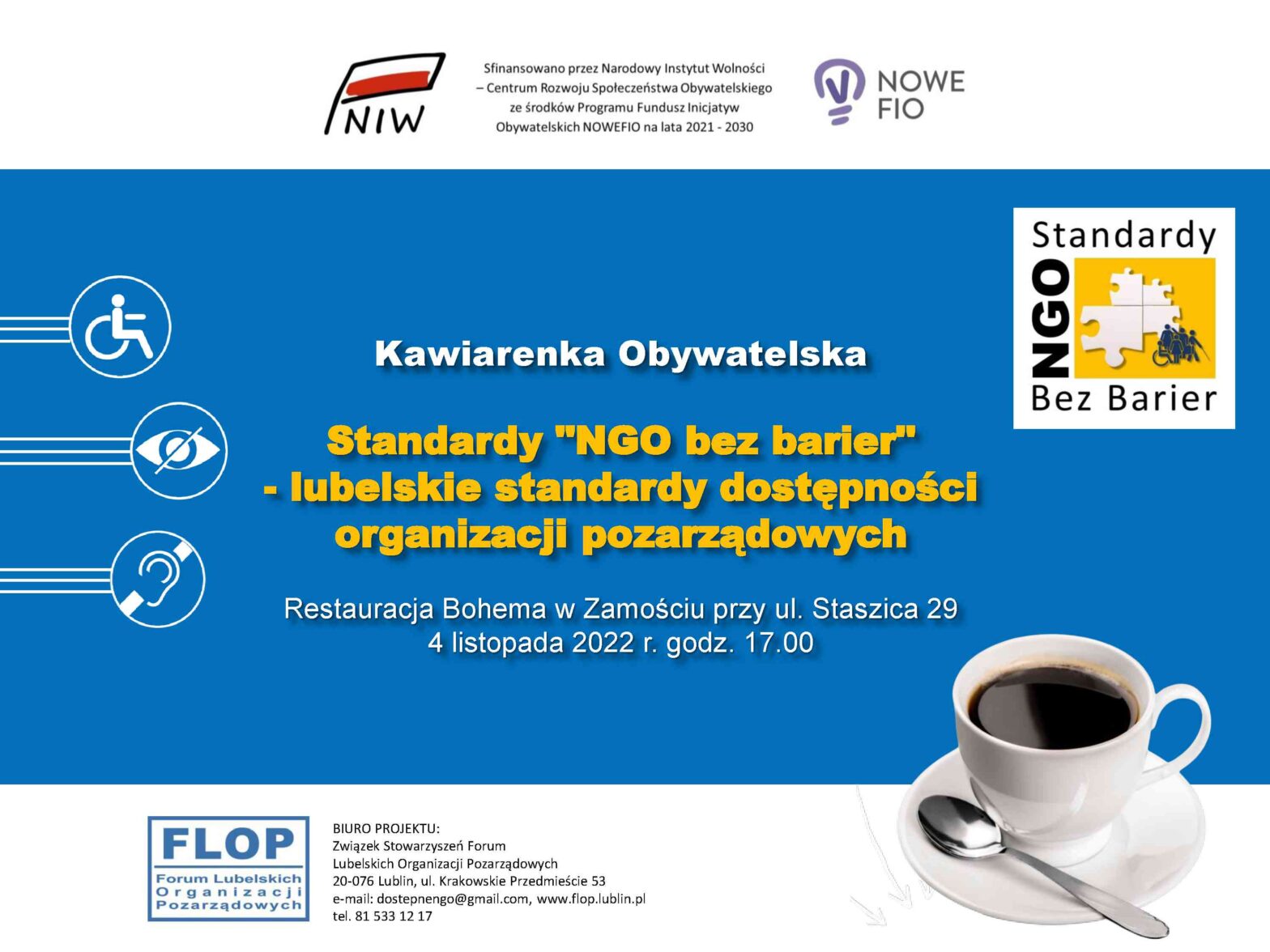 NIW

Sfinansowano przez Narodowy Instytut Wolności – Centrum Rozwoju Społeczeństwa Obywatelskiego ze środków Programu Fundusz Inicjatyw Obywatelskich NOWEFIO na lata 2021 - 2030

NOWE FIO

Standardy NGO Bez Barier

Kawiarenka Obywatelska

Standardy "NGO bez barier" - lubelskie standardy dostępności organizacji pozarządowych

Restauracja Bohema w Zamościu przy ul. Staszica 29
4 listopada 2022 r. godz. 17.00

FLOP
Forum Lubelskich Organizacji Pozarządowych

BIURO PROJEKTU:
Związek Stowarzyszeń Forum Lubelskich Organizacji Pozarządowych
20-076 Lublin, ul. Krakowskie Przedmieście 53
e-mail: dostepnengo@gmail.com, www.flop.lublin.pl
tel. 81 533 12 17